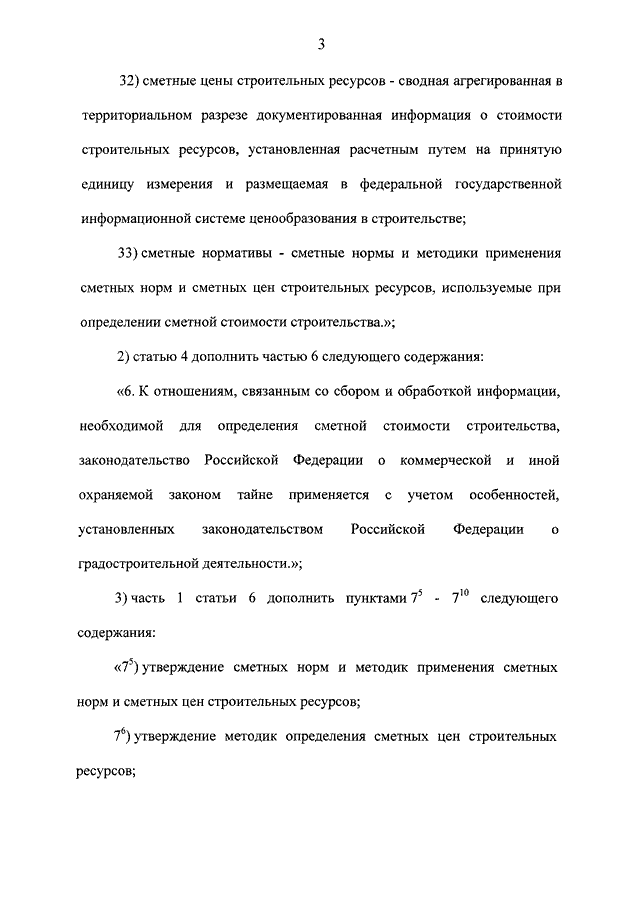 3

32) сметные цены строительных ресурсов - сводная агрегированная в территориальном разрезе документированная информация о стоимости строительных ресурсов, установленная расчетным путем на принятую единицу измерения и размещаемая в федеральной государственной информационной системе ценообразования в строительстве;

33) сметные нормативы - сметные нормы и методики применения сметных норм и сметных цен строительных ресурсов, используемые при определении сметной стоимости строительства.»;

2) статью 4 дополнить частью 6 следующего содержания:

«6. К отношениям, связанным со сбором и обработкой информации, необходимой для определения сметной стоимости строительства, законодательство Российской Федерации о коммерческой и иной охраняемой законом тайне применяется с учетом особенностей, установленных законодательством Российской Федерации о градостроительной деятельности.»;

3) часть 1 статьи 6 дополнить пунктами $7^5$ - $7^{10}$ следующего содержания:

«$7^5$) утверждение сметных норм и методик применения сметных норм и сметных цен строительных ресурсов;

$7^6$) утверждение методик определения сметных цен строительных ресурсов;